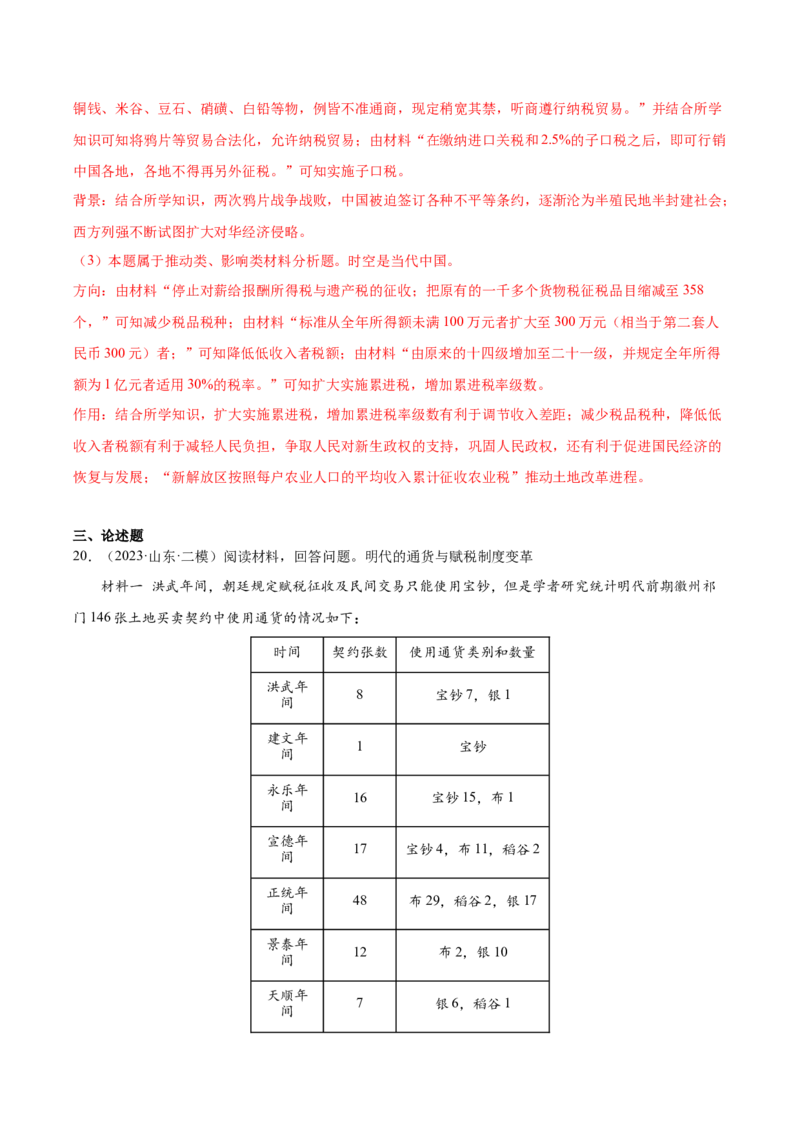 铜钱、米谷、豆石、硝磺、白铅等物，例皆不准通商，现定稍宽其禁，听商遵行纳税贸易。”并结合所学知识可知将鸦片等贸易合法化，允许纳税贸易；由材料“在缴纳进口关税和2.5%的子口税之后，即可行销中国各地，各地不得再另外征税。”可知实施子口税。

背景：结合所学知识，两次鸦片战争战败，中国被迫签订各种不平等条约，逐渐沦为半殖民地半封建社会；西方列强不断试图扩大对华经济侵略。

（3）本题属于推动类、影响类材料分析题。时空是当代中国。

方向：由材料“停止对薪给报酬所得税与遗产税的征收；把原有的一千多个货物税征税品目缩减至358个，”可知减少税品税种；由材料“标准从全年所得额未满100万元者扩大至300万元（相当于第二套人民币300元）者；”可知降低低收入者税额；由材料“由原来的十四级增加至二十一级，并规定全年所得额为1亿元者适用30%的税率。”可知扩大实施累进税，增加累进税率级数。

作用：结合所学知识，扩大实施累进税，增加累进税率级数有利于调节收入差距；减少税品税种，降低低收入者税额有利于减轻人民负担，争取人民对新生政权的支持，巩固人民政权，还有利于促进国民经济的恢复与发展；“新解放区按照每户农业人口的平均收入累计征收农业税”推动土地改革进程。

三、论述题

20.（2023·山东·二模）阅读材料，回答问题。明代的通货与赋税制度变革

材料一 洪武年间，朝廷规定赋税征收及民间交易只能使用宝钞，但是学者研究统计明代前期徽州祁门146张土地买卖契约中使用通货的情况如下：

| 时间 | 契约张数 | 使用通货类别和数量 |
|---|---|---|
| 洪武年间 | 8 | 宝钞7，银1 |
| 建文年间 | 1 | 宝钞 |
| 永乐年间 | 16 | 宝钞15，布1 |
| 宣德年间 | 17 | 宝钞4，布11，稻谷2 |
| 正统年间 | 48 | 布29，稻谷2，银17 |
| 景泰年间 | 12 | 布2，银10 |
| 天顺年间 | 7 | 银6，稻谷1 |